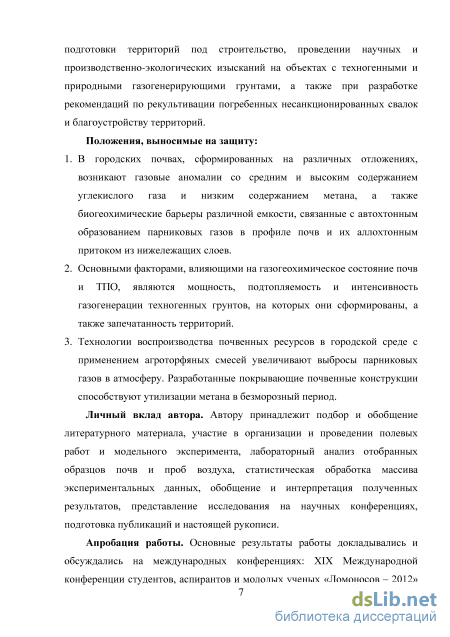 подготовки территорий под строительство, проведении научных и производственно-экологических изысканий на объектах с техногенными и природными газогенерирующими грунтами, а также при разработке рекомендаций по рекультивации погребенных несанкционированных свалок и благоустройству территорий.

Положения, выносимые на защиту:

1. В городских почвах, сформированных на различных отложениях, возникают газовые аномалии со средним и высоким содержанием углекислого газа и низким содержанием метана, а также биогеохимические барьеры различной емкости, связанные с автохтонным образованием парниковых газов в профиле почв и их аллохтонным притоком из нижележащих слоев.

2. Основными факторами, влияющими на газогеохимическое состояние почв и ТПО, являются мощность, подтопляемость и интенсивность газогенерации техногенных грунтов, на которых они сформированы, а также запечатанность территорий.

3. Технологии воспроизводства почвенных ресурсов в городской среде с применением агроторфяных смесей увеличивают выбросы парниковых газов в атмосферу. Разработанные покрывающие почвенные конструкции способствуют утилизации метана в безморозный период.

Личный вклад автора. Автору принадлежит подбор и обобщение литературного материала, участие в организации и проведении полевых работ и модельного эксперимента, лабораторный анализ отобранных образцов почв и проб воздуха, статистическая обработка массива экспериментальных данных, обобщение и интерпретация полученных результатов, представление исследования на научных конференциях, подготовка публикаций и настоящей рукописи.

Апробация работы. Основные результаты работы докладывались и обсуждались на международных конференциях: XIX Международной конференции студентов, аспирантов и молодых ученых «Ломоносов – 2012»

7

dsLib.net
библиотека диссертаций